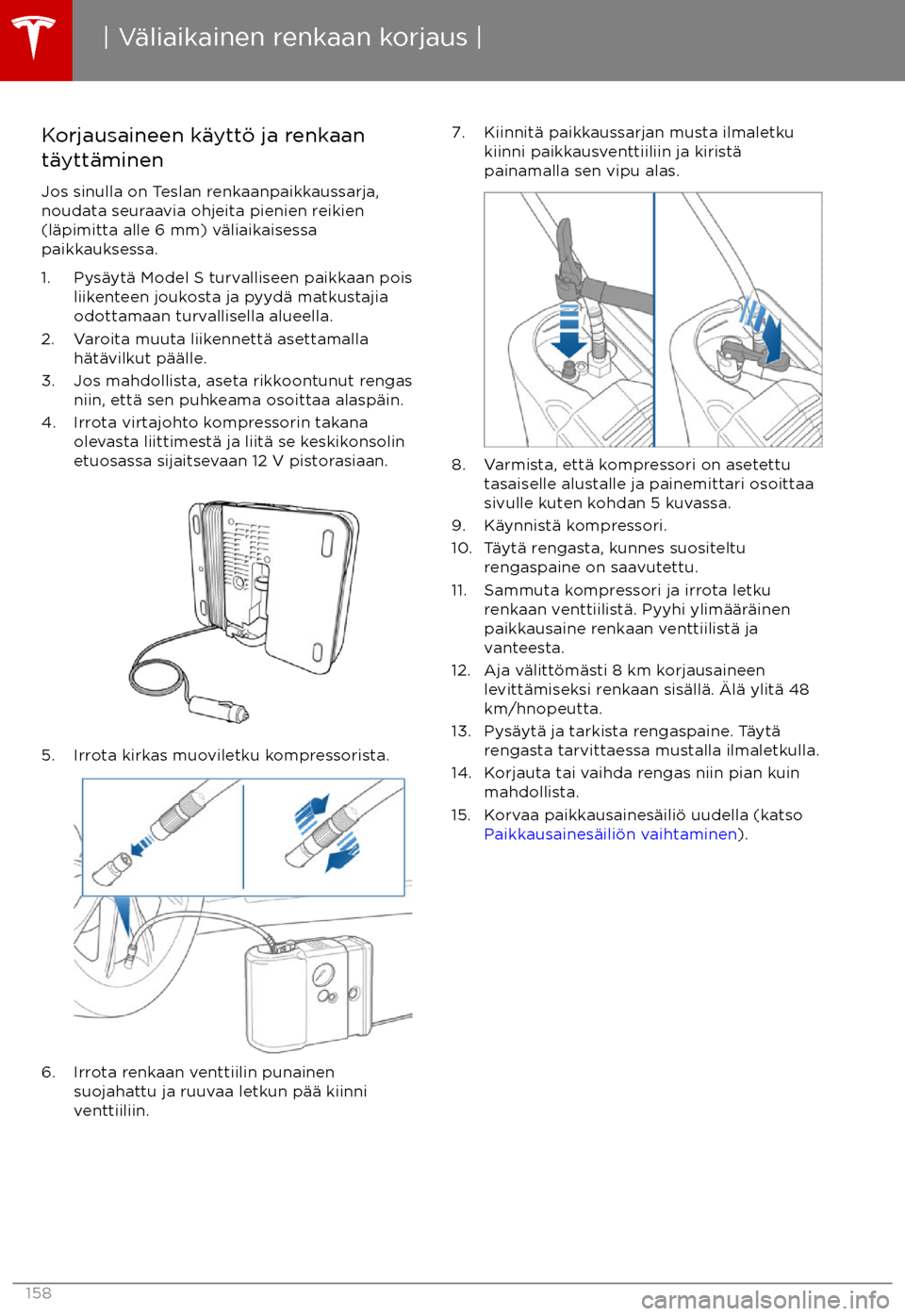 | Väliaikainen renkaan korjaus |

Korjausaineen käyttö ja renkaan täyttäminen

Jos sinulla on Teslan renkaanpaikkaussarja, noudata seuraavia ohjeita pienien reikien (läpimitta alle 6 mm) väliaikaisessa paikkauksessa.

1. Pysäytä Model S turvalliseen paikkaan pois liikenteen joukosta ja pyydä matkustajia odottamaan turvallisella alueella.
2. Varoita muuta liikennettä asettamalla hätävilkut päälle.
3. Jos mahdollista, aseta rikkoontunut rengas niin, että sen puhkeama osoittaa alaspäin.
4. Irrota virtajohto kompressorin takana olevasta liittimestä ja liitä se keskikonsolin etuosassa sijaitsevaan 12 V pistorasiaan.

5. Irrota kirkas muoviletku kompressorista.

6. Irrota renkaan venttiilin punainen suojahattu ja ruuvaa letkun pää kiinni venttiiliin.

7. Kiinnitä paikkaussarjan musta ilmaletku kiinni paikkausventtiiliin ja kiristä painamalla sen vipu alas.

8. Varmista, että kompressori on asetettu tasaiselle alustalle ja painemittari osoittaa sivulle kuten kohdan 5 kuvassa.
9. Käynnistä kompressori.
10. Täytä rengasta, kunnes suositeltu rengaspaine on saavutettu.
11. Sammuta kompressori ja irrota letku renkaan venttiilistä. Pyyhi ylimääräinen paikkausaine renkaan venttiilistä ja vanteesta.
12. Aja välittömästi 8 km korjausaineen levittämiseksi renkaan sisällä. Älä ylitä 48 km/hnopeutta.
13. Pysäytä ja tarkista rengaspaine. Täytä rengasta tarvittaessa mustalla ilmaletkulla.
14. Korjauta tai vaihda rengas niin pian kuin mahdollista.
15. Korvaa paikkausainesäiliö uudella (katso Paikkausainesäiliön vaihtaminen).

158

carmanualsonline.info